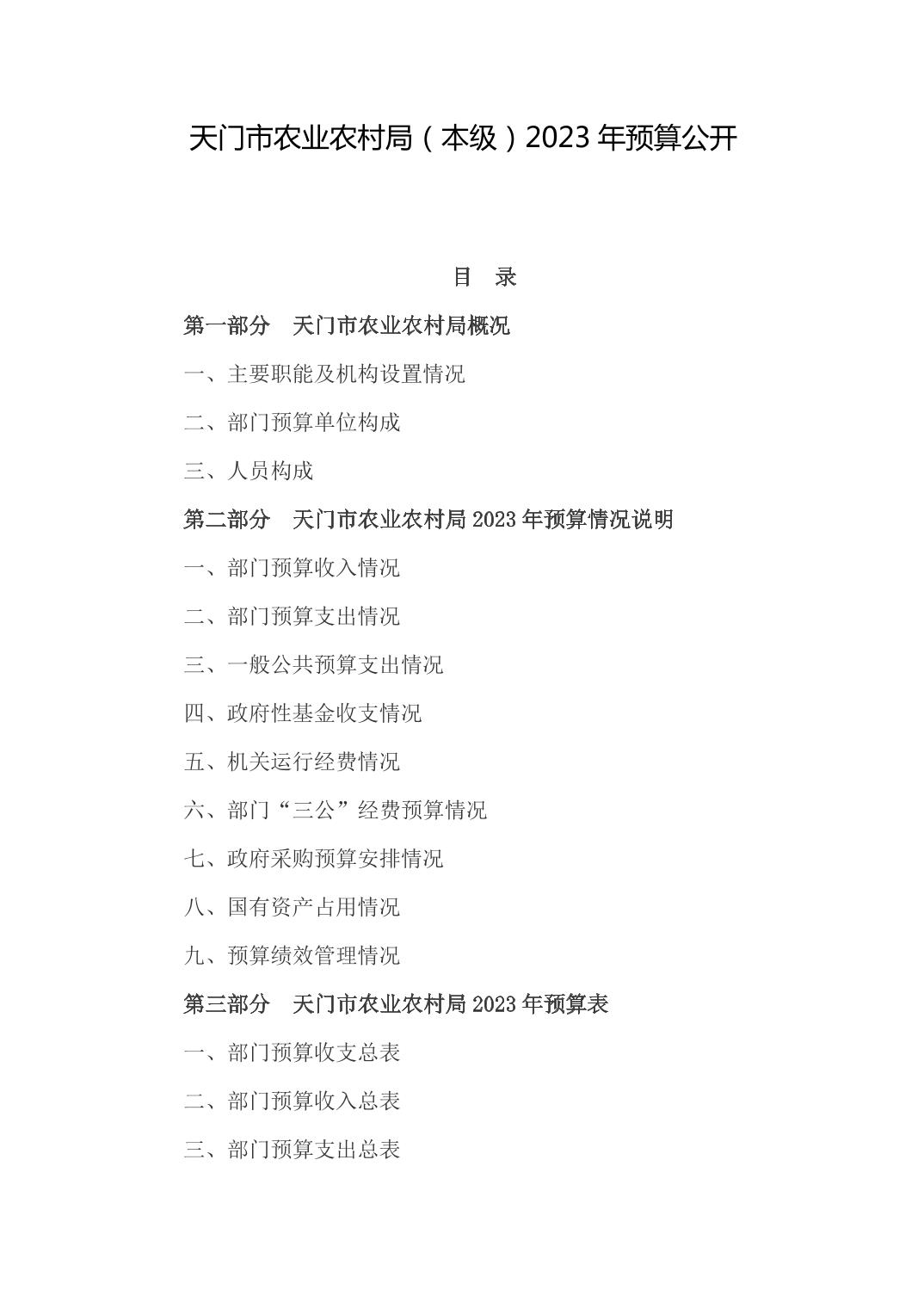 天门市农业农村局（本级）2023 年预算公开

目　录

第一部分　天门市农业农村局概况

一、主要职能及机构设置情况

二、部门预算单位构成

三、人员构成

第二部分　天门市农业农村局 2023 年预算情况说明

一、部门预算收入情况

二、部门预算支出情况

三、一般公共预算支出情况

四、政府性基金收支情况

五、机关运行经费情况

六、部门“三公”经费预算情况

七、政府采购预算安排情况

八、国有资产占用情况

九、预算绩效管理情况

第三部分　天门市农业农村局 2023 年预算表

一、部门预算收支总表

二、部门预算收入总表

三、部门预算支出总表